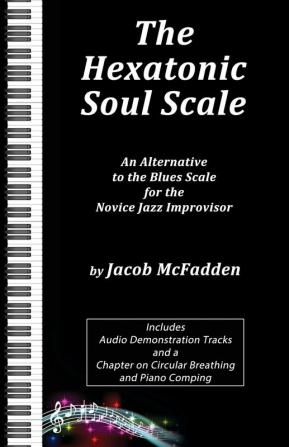 The Hexatonic Soul Scale

An Alternative to the Blues Scale for the Novice Jazz Improvisor

by Jacob McFadden

Includes Audio Demonstration Tracks and a Chapter on Circular Breathing and Piano Comping